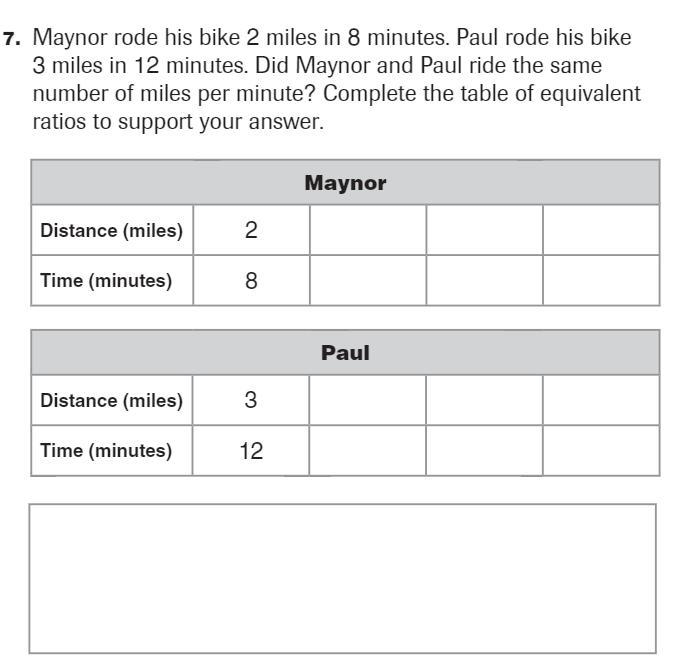 7. Maynor rode his bike 2 miles in 8 minutes. Paul rode his bike 3 miles in 12 minutes. Did Maynor and Paul ride the same number of miles per minute? Complete the table of equivalent ratios to support your answer.

| Maynor | | | | |
|---|---|---|---|---|
| Distance (miles) | 2 | | | |
| Time (minutes) | 8 | | | |

| Paul | | | | |
|---|---|---|---|---|
| Distance (miles) | 3 | | | |
| Time (minutes) | 12 | | | |